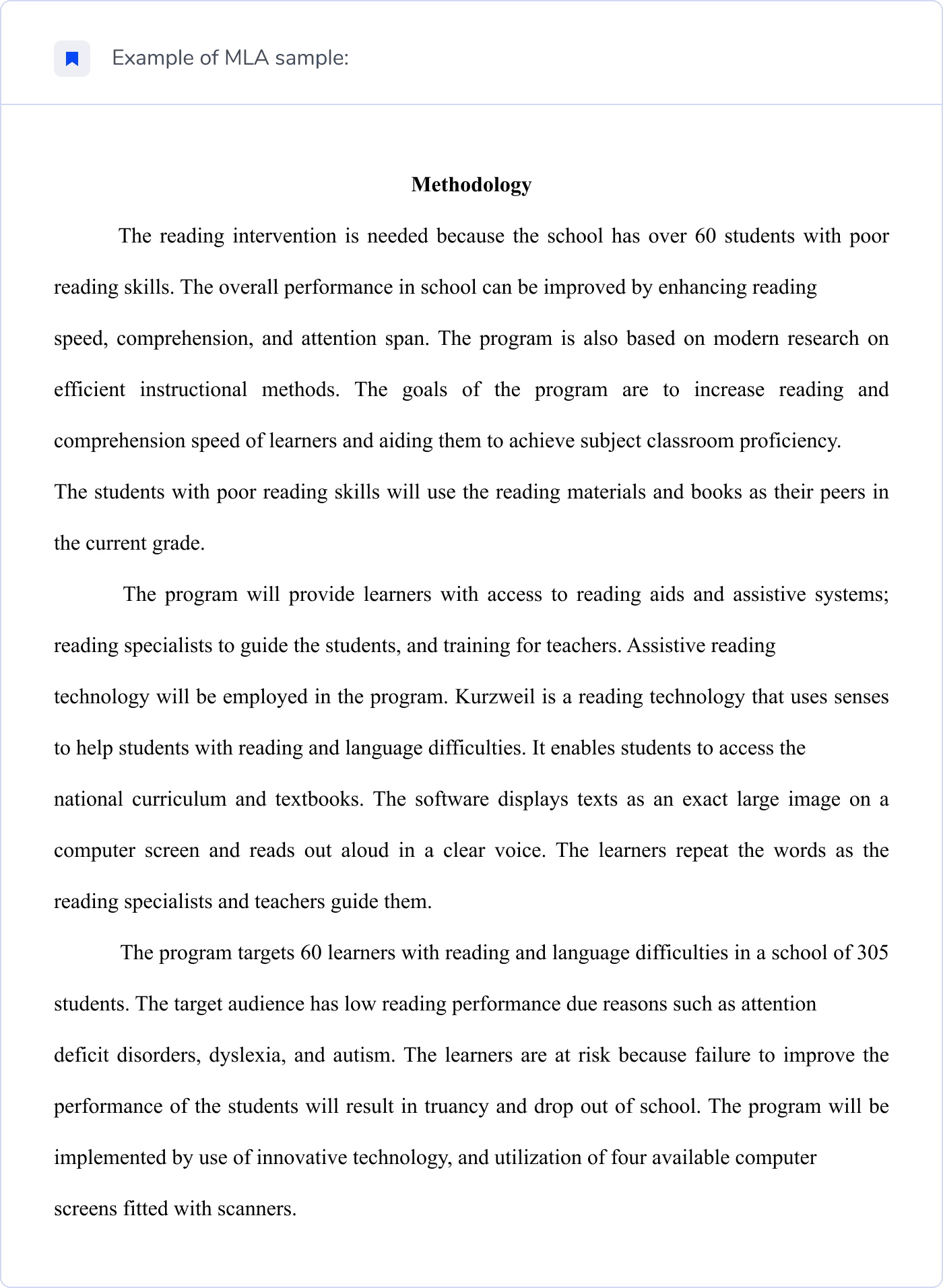 Example of MLA sample:

Methodology

The reading intervention is needed because the school has over 60 students with poor reading skills. The overall performance in school can be improved by enhancing reading speed, comprehension, and attention span. The program is also based on modern research on efficient instructional methods. The goals of the program are to increase reading and comprehension speed of learners and aiding them to achieve subject classroom proficiency. The students with poor reading skills will use the reading materials and books as their peers in the current grade.

The program will provide learners with access to reading aids and assistive systems; reading specialists to guide the students, and training for teachers. Assistive reading technology will be employed in the program. Kurzweil is a reading technology that uses senses to help students with reading and language difficulties. It enables students to access the national curriculum and textbooks. The software displays texts as an exact large image on a computer screen and reads out aloud in a clear voice. The learners repeat the words as the reading specialists and teachers guide them.

The program targets 60 learners with reading and language difficulties in a school of 305 students. The target audience has low reading performance due reasons such as attention deficit disorders, dyslexia, and autism. The learners are at risk because failure to improve the performance of the students will result in truancy and drop out of school. The program will be implemented by use of innovative technology, and utilization of four available computer screens fitted with scanners.